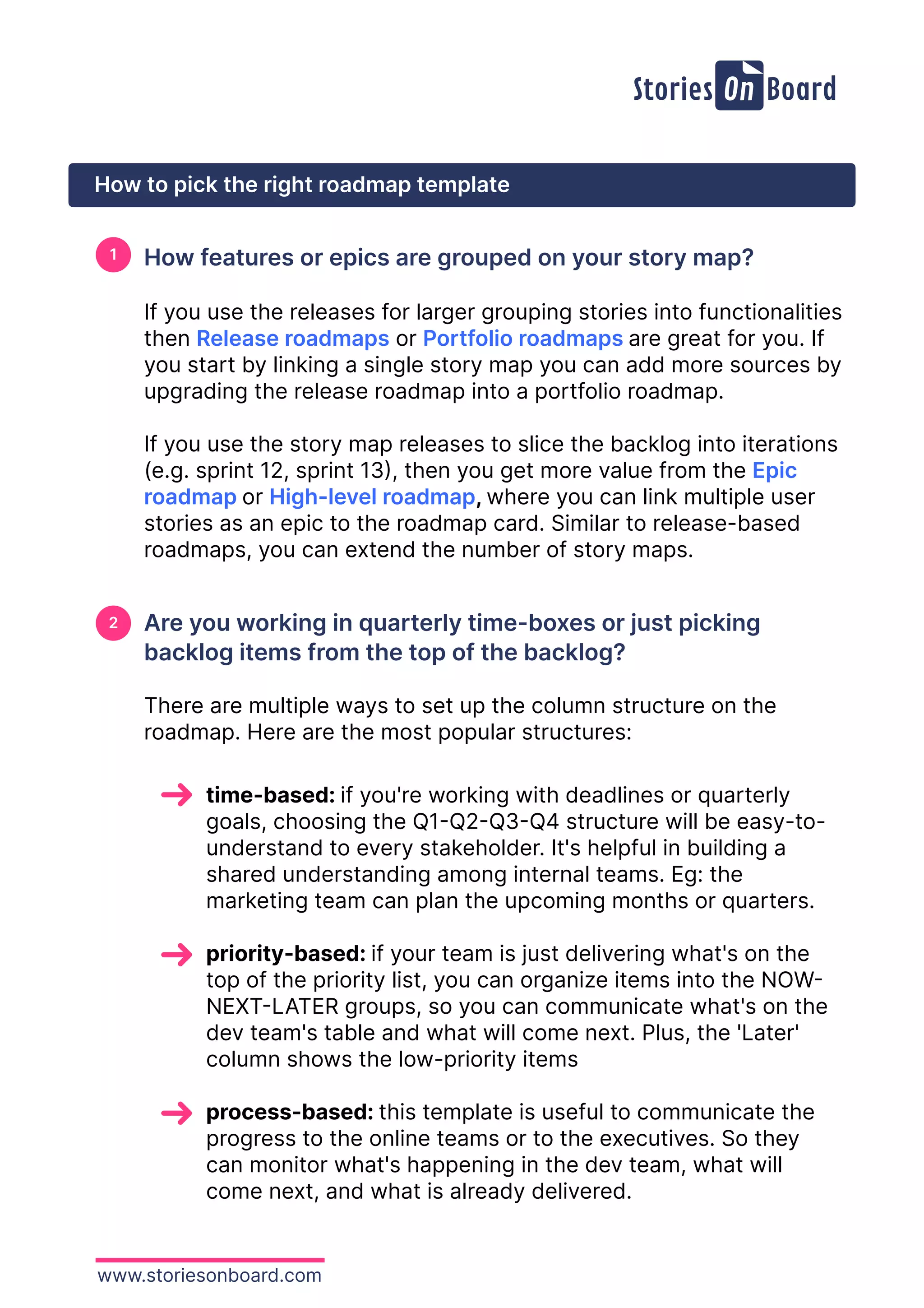 Stories On Board

How to pick the right roadmap template

1 How features or epics are grouped on your story map?

If you use the releases for larger grouping stories into functionalities then Release roadmaps or Portfolio roadmaps are great for you. If you start by linking a single story map you can add more sources by upgrading the release roadmap into a portfolio roadmap.

If you use the story map releases to slice the backlog into iterations (e.g. sprint 12, sprint 13), then you get more value from the Epic roadmap or High-level roadmap, where you can link multiple user stories as an epic to the roadmap card. Similar to release-based roadmaps, you can extend the number of story maps.

2 Are you working in quarterly time-boxes or just picking backlog items from the top of the backlog?

There are multiple ways to set up the column structure on the roadmap. Here are the most popular structures:

→ time-based: if you're working with deadlines or quarterly goals, choosing the Q1-Q2-Q3-Q4 structure will be easy-to-understand to every stakeholder. It's helpful in building a shared understanding among internal teams. Eg: the marketing team can plan the upcoming months or quarters.

→ priority-based: if your team is just delivering what's on the top of the priority list, you can organize items into the NOW-NEXT-LATER groups, so you can communicate what's on the dev team's table and what will come next. Plus, the 'Later' column shows the low-priority items

→ process-based: this template is useful to communicate the progress to the online teams or to the executives. So they can monitor what's happening in the dev team, what will come next, and what is already delivered.

www.storiesonboard.com